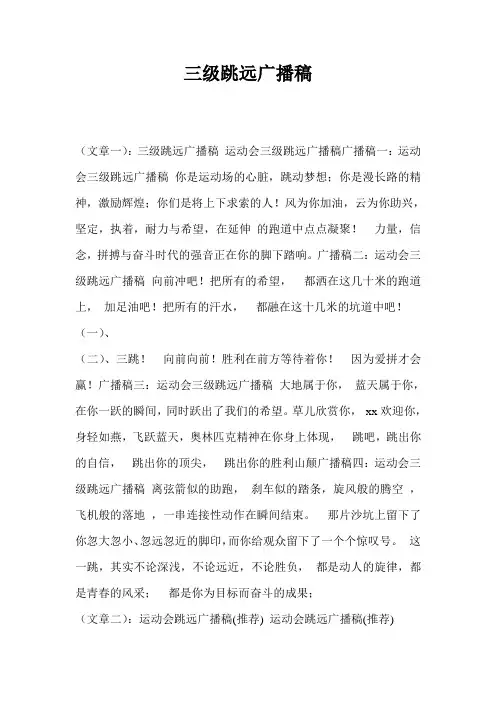 三级跳远广播稿

（文章一）：三级跳远广播稿 运动会三级跳远广播稿广播稿一：运动会三级跳远广播稿 你是运动场的心脏，跳动梦想；你是漫长路的精神，激励辉煌；你们是将上下求索的人！风为你加油，云为你助兴，坚定，执着，耐力与希望，在延伸 的跑道中点点凝聚！ 力量，信念，拼搏与奋斗时代的强音正在你的脚下踏响。广播稿二：运动会三级跳远广播稿 向前冲吧！把所有的希望， 都洒在这几十米的跑道上， 加足油吧！把所有的汗水， 都融在这十几米的坑道中吧！

（一）、

（二）、三跳！ 向前向前！胜利在前方等待着你！ 因为爱拼才会赢！广播稿三：运动会三级跳远广播稿 大地属于你， 蓝天属于你，在你一跃的瞬间，同时跃出了我们的希望。草儿欣赏你， xx 欢迎你，身轻如燕，飞跃蓝天，奥林匹克精神在你身上体现， 跳吧，跳出你的自信， 跳出你的顶尖， 跳出你的胜利山颠广播稿四：运动会三级跳远广播稿 离弦箭似的助跑， 刹车似的踏条，旋风般的腾空 ，飞机般的落地 ，一串连接性动作在瞬间结束。 那片沙坑上留下了你忽大忽小、忽远忽近的脚印，而你给观众留下了一个个惊叹号。 这一跳，其实不论深浅，不论远近，不论胜负， 都是动人的旋律，都是青春的风采； 都是你为目标而奋斗的成果；

（文章二）：运动会跳远广播稿(推荐) 运动会跳远广播稿(推荐)